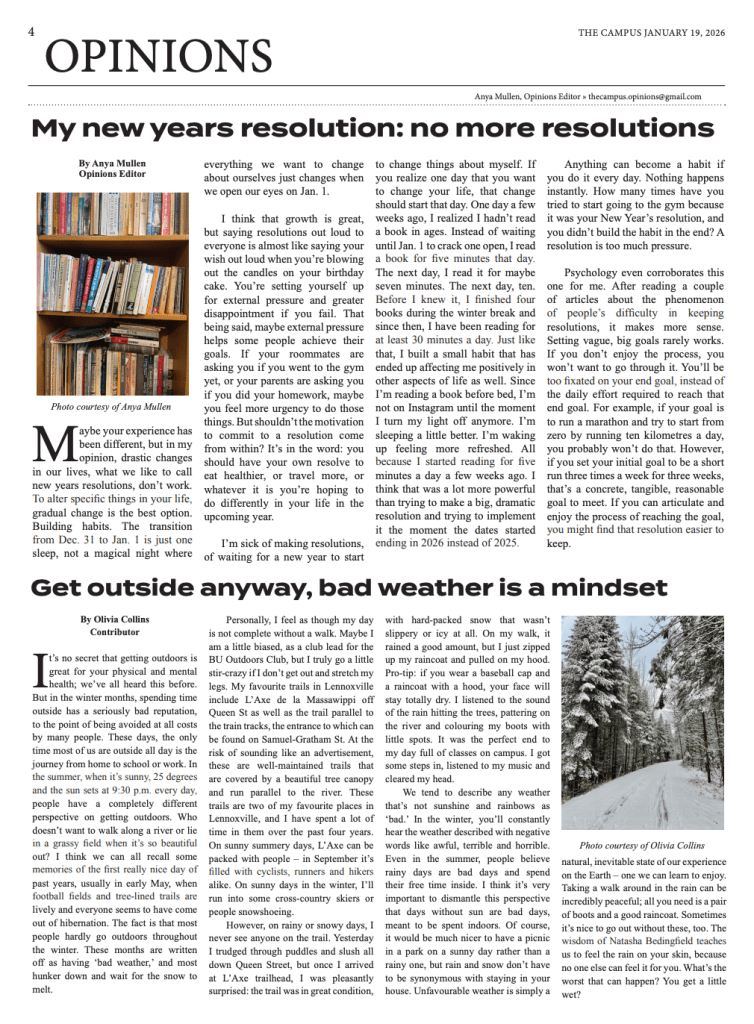 4

OPINIONS

THE CAMPUS JANUARY 19, 2026

Anya Mullen, Opinions Editor » thecampus.opinions@gmail.com

My new years resolution: no more resolutions

By Anya Mullen
Opinions Editor

Photo courtesy of Anya Mullen

Maybe your experience has been different, but in my opinion, drastic changes in our lives, what we like to call new years resolutions, don't work. To alter specific things in your life, gradual change is the best option. Building habits. The transition from Dec. 31 to Jan. 1 is just one sleep, not a magical night where everything we want to change about ourselves just changes when we open our eyes on Jan. 1.

I think that growth is great, but saying resolutions out loud to everyone is almost like saying your wish out loud when you're blowing out the candles on your birthday cake. You're setting yourself up for external pressure and greater disappointment if you fail. That being said, maybe external pressure helps some people achieve their goals. If your roommates are asking you if you went to the gym yet, or your parents are asking you if you did your homework, maybe you feel more urgency to do those things. But shouldn't the motivation to commit to a resolution come from within? It's in the word: you should have your own resolve to eat healthier, or travel more, or whatever it is you're hoping to do differently in your life in the upcoming year.

I'm sick of making resolutions, of waiting for a new year to start to change things about myself. If you realize one day that you want to change your life, that change should start that day. One day a few weeks ago, I realized I hadn't read a book in ages. Instead of waiting until Jan. 1 to crack one open, I read a book for five minutes that day. The next day, I read it for maybe seven minutes. The next day, ten. Before I knew it, I finished four books during the winter break and since then, I have been reading for at least 30 minutes a day. Just like that, I built a small habit that has ended up affecting me positively in other aspects of life as well. Since I'm reading a book before bed, I'm not on Instagram until the moment I turn my light off anymore. I'm sleeping a little better. I'm waking up feeling more refreshed. All because I started reading for five minutes a day a few weeks ago. I think that was a lot more powerful than trying to make a big, dramatic resolution and trying to implement it the moment the dates started ending in 2026 instead of 2025.

Anything can become a habit if you do it every day. Nothing happens instantly. How many times have you tried to start going to the gym because it was your New Year's resolution, and you didn't build the habit in the end? A resolution is too much pressure.

Psychology even corroborates this one for me. After reading a couple of articles about the phenomenon of people's difficulty in keeping resolutions, it makes more sense. Setting vague, big goals rarely works. If you don't enjoy the process, you won't want to go through it. You'll be too fixated on your end goal, instead of the daily effort required to reach that end goal. For example, if your goal is to run a marathon and try to start from zero by running ten kilometres a day, you probably won't do that. However, if you set your initial goal to be a short run three times a week for three weeks, that's a concrete, tangible, reasonable goal to meet. If you can articulate and enjoy the process of reaching the goal, you might find that resolution easier to keep.

Get outside anyway, bad weather is a mindset

By Olivia Collins
Contributor

It's no secret that getting outdoors is great for your physical and mental health; we've all heard this before. But in the winter months, spending time outside has a seriously bad reputation, to the point of being avoided at all costs by many people. These days, the only time most of us are outside all day is the journey from home to school or work. In the summer, when it's sunny, 25 degrees and the sun sets at 9:30 p.m. every day, people have a completely different perspective on getting outdoors. Who doesn't want to walk along a river or lie in a grassy field when it's so beautiful out? I think we can all recall some memories of the first really nice day of past years, usually in early May, when football fields and tree-lined trails are lively and everyone seems to have come out of hibernation. The fact is that most people hardly go outdoors throughout the winter. These months are written off as having 'bad weather,' and most hunker down and wait for the snow to melt.

Personally, I feel as though my day is not complete without a walk. Maybe I am a little biased, as a club lead for the BU Outdoors Club, but I truly go a little stir-crazy if I don't get out and stretch my legs. My favourite trails in Lennoxville include L'Axe de la Massawippi off Queen St as well as the trail parallel to the train tracks, the entrance to which can be found on Samuel-Gratham St. At the risk of sounding like an advertisement, these are well-maintained trails that are covered by a beautiful tree canopy and run parallel to the river. These trails are two of my favourite places in Lennoxville, and I have spent a lot of time in them over the past four years. On sunny summery days, L'Axe can be packed with people – in September it's filled with cyclists, runners and hikers alike. On sunny days in the winter, I'll run into some cross-country skiers or people snowshoeing.

However, on rainy or snowy days, I never see anyone on the trail. Yesterday I trudged through puddles and slush all down Queen Street, but once I arrived at L'Axe trailhead, I was pleasantly surprised: the trail was in great condition, with hard-packed snow that wasn't slippery or icy at all. On my walk, it rained a good amount, but I just zipped up my raincoat and pulled on my hood. Pro-tip: if you wear a baseball cap and a raincoat with a hood, your face will stay totally dry. I listened to the sound of the rain hitting the trees, pattering on the river and colouring my boots with little spots. It was the perfect end to my day full of classes on campus. I got some steps in, listened to my music and cleared my head.

We tend to describe any weather that's not sunshine and rainbows as 'bad.' In the winter, you'll constantly hear the weather described with negative words like awful, terrible and horrible. Even in the summer, people believe rainy days are bad days and spend their free time inside. I think it's very important to dismantle this perspective that days without sun are bad days, meant to be spent indoors. Of course, it would be much nicer to have a picnic in a park on a sunny day rather than a rainy one, but rain and snow don't have to be synonymous with staying in your house. Unfavourable weather is simply a natural, inevitable state of our experience on the Earth – one we can learn to enjoy. Taking a walk around in the rain can be incredibly peaceful; all you need is a pair of boots and a good raincoat. Sometimes it's nice to go out without these, too. The wisdom of Natasha Bedingfield teaches us to feel the rain on your skin, because no one else can feel it for you. What's the worst that can happen? You get a little wet?

Photo courtesy of Olivia Collins